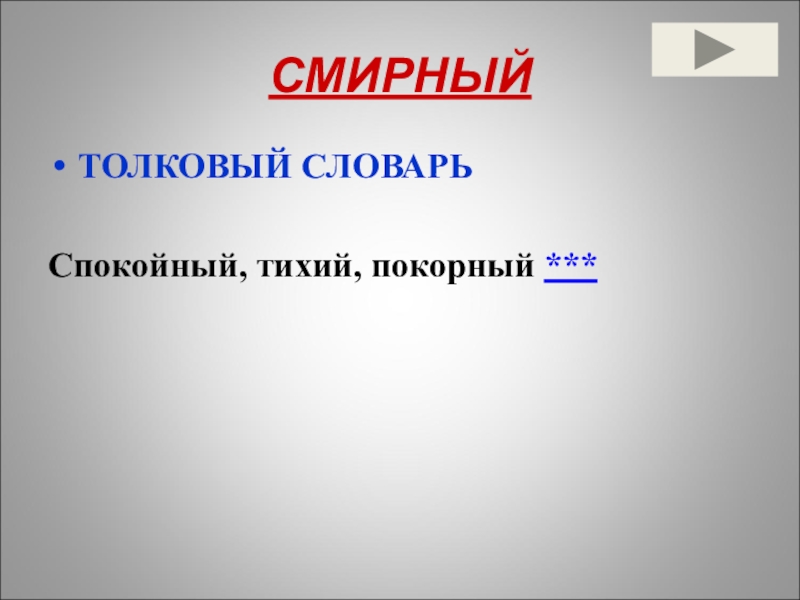 СМИРНЫЙ

• ТОЛКОВЫЙ СЛОВАРЬ

Спокойный, тихий, покорный ***